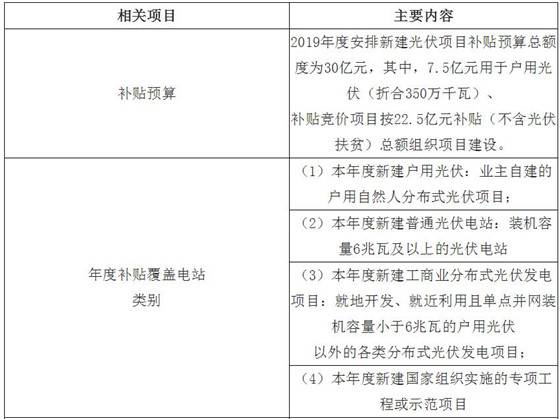 | 相关项目 | 主要内容 |
|---|---|
| 补贴预算 | 2019年度安排新建光伏项目补贴预算总额度为30亿元，其中，7.5亿元用于户用光伏（折合350万千瓦）、补贴竞价项目按22.5亿元补贴（不含光伏扶贫）总额组织项目建设。 |
| 年度补贴覆盖电站类别 | （1）本年度新建户用光伏：业主自建的户用自然人分布式光伏项目； |
| | （2）本年度新建普通光伏电站：装机容量6兆瓦及以上的光伏电站 |
| | （3）本年度新建工商业分布式光伏发电项目：就地开发、就近利用且单点并网装机容量小于6兆瓦的户用光伏以外的各类分布式光伏发电项目； |
| | （4）本年度新建国家组织实施的专项工程或示范项目 |